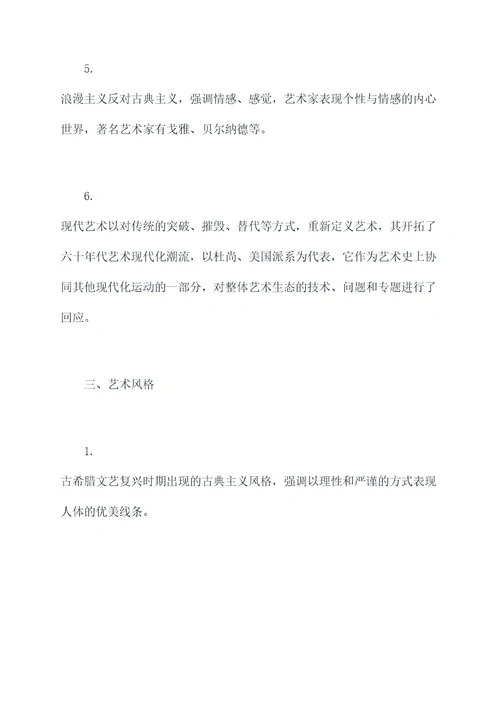 5.

浪漫主义反对古典主义，强调情感、感觉，艺术家表现个性与情感的内心世界，著名艺术家有戈雅、贝尔纳德等。

6.

现代艺术以对传统的突破、摧毁、替代等方式，重新定义艺术，其开拓了六十年代艺术现代化潮流，以杜尚、美国派系为代表，它作为艺术史上协同其他现代化运动的一部分，对整体艺术生态的技术、问题和专题进行了回应。

三、艺术风格

1.

古希腊文艺复兴时期出现的古典主义风格，强调以理性和严谨的方式表现人体的优美线条。